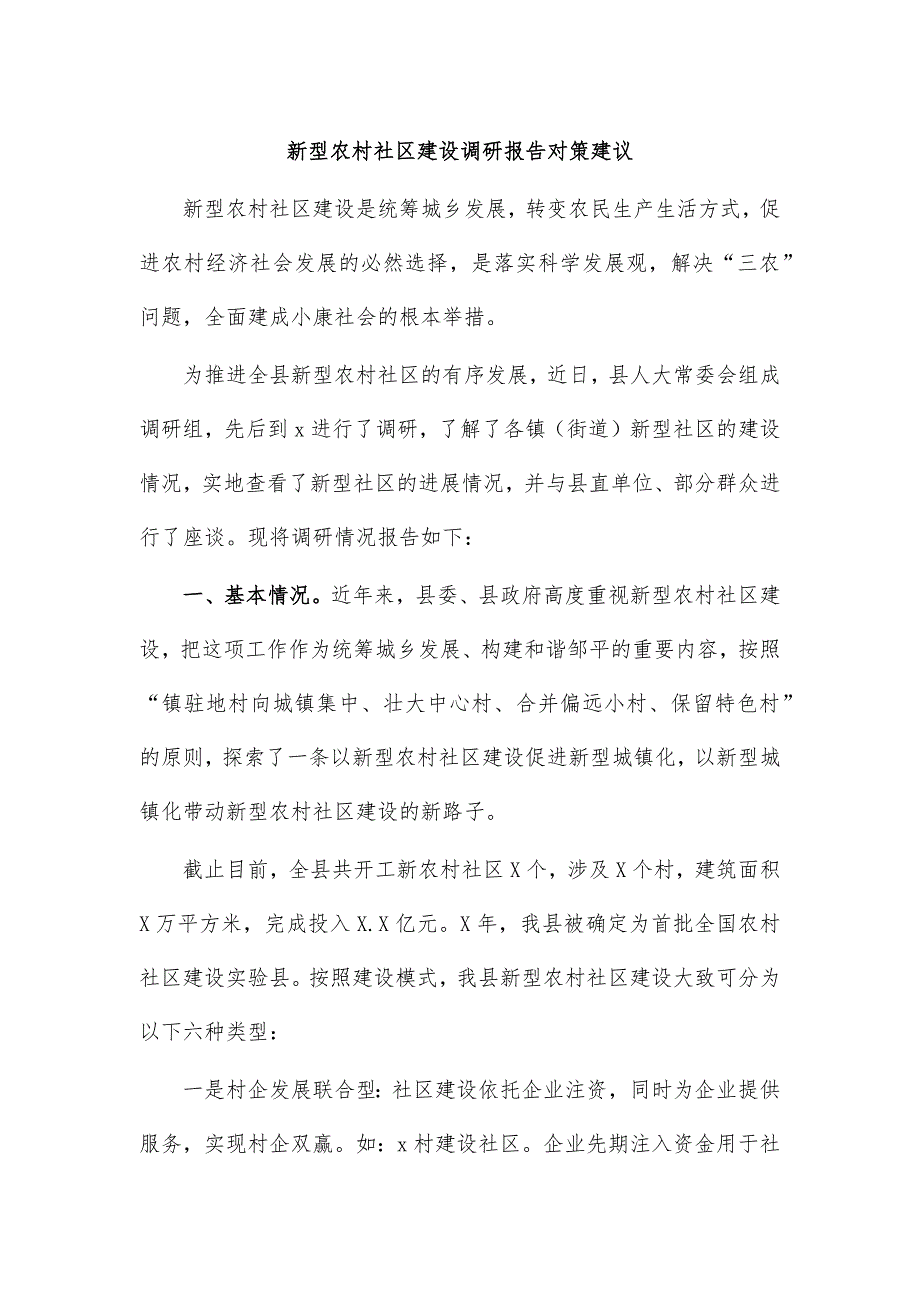 新型农村社区建设调研报告对策建议

新型农村社区建设是统筹城乡发展，转变农民生产生活方式，促进农村经济社会发展的必然选择，是落实科学发展观，解决“三农”问题，全面建成小康社会的根本举措。

为推进全县新型农村社区的有序发展，近日，县人大常委会组成调研组，先后到x进行了调研，了解了各镇（街道）新型社区的建设情况，实地查看了新型社区的进展情况，并与县直单位、部分群众进行了座谈。现将调研情况报告如下：

一、基本情况。近年来，县委、县政府高度重视新型农村社区建设，把这项工作作为统筹城乡发展、构建和谐邹平的重要内容，按照“镇驻地村向城镇集中、壮大中心村、合并偏远小村、保留特色村”的原则，探索了一条以新型农村社区建设促进新型城镇化，以新型城镇化带动新型农村社区建设的新路子。

截止目前，全县共开工新农村社区X个，涉及X个村，建筑面积X万平方米，完成投入X.X亿元。X年，我县被确定为首批全国农村社区建设实验县。按照建设模式，我县新型农村社区建设大致可分为以下六种类型：

一是村企发展联合型：社区建设依托企业注资，同时为企业提供服务，实现村企双赢。如：x村建设社区。企业先期注入资金用于社